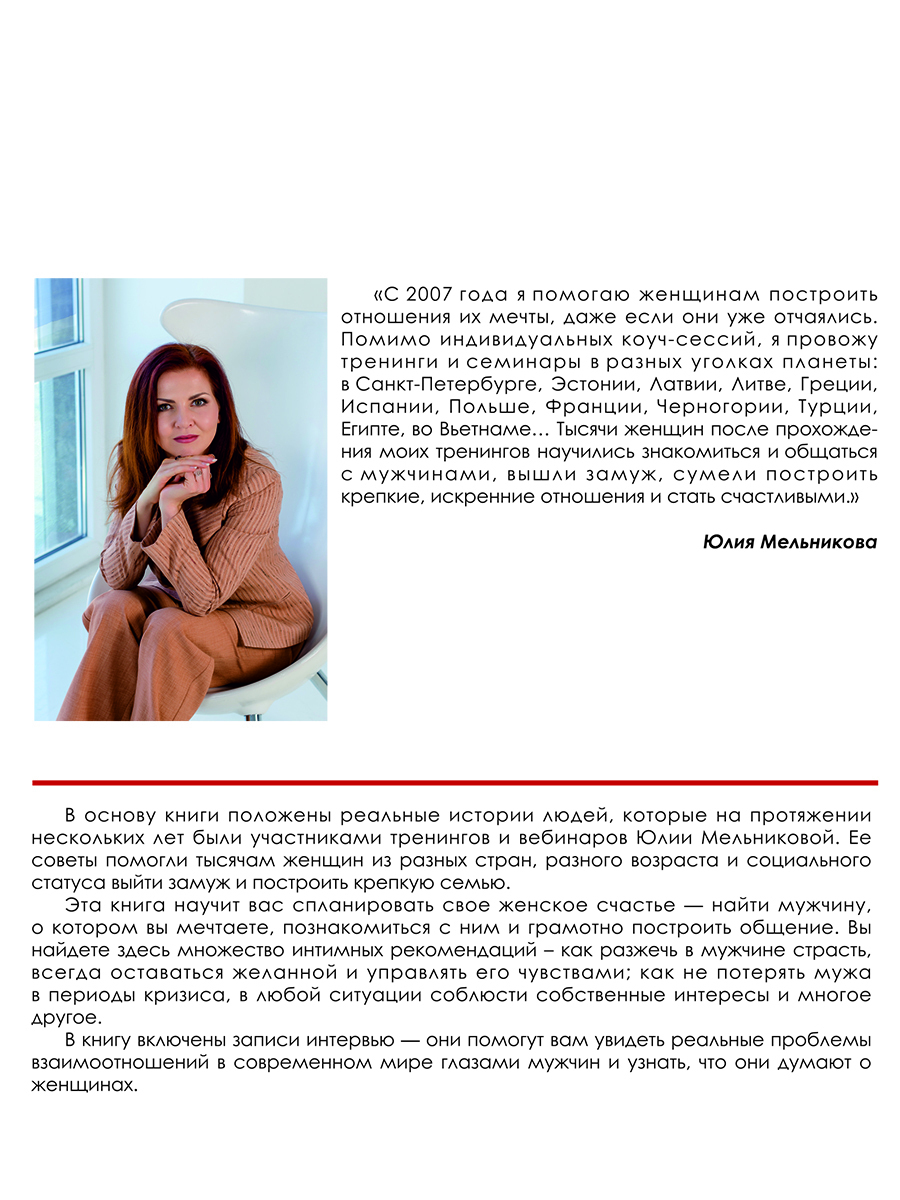 «С 2007 года я помогаю женщинам построить отношения их мечты, даже если они уже отчаялись. Помимо индивидуальных коуч-сессий, я провожу тренинги и семинары в разных уголках планеты: в Санкт-Петербурге, Эстонии, Латвии, Литве, Греции, Испании, Польше, Франции, Черногории, Турции, Египте, во Вьетнаме… Тысячи женщин после прохождения моих тренингов научились знакомиться и общаться с мужчинами, вышли замуж, сумели построить крепкие, искренние отношения и стать счастливыми.»

Юлия Мельникова

В основу книги положены реальные истории людей, которые на протяжении нескольких лет были участниками тренингов и вебинаров Юлии Мельниковой. Ее советы помогли тысячам женщин из разных стран, разного возраста и социального статуса выйти замуж и построить крепкую семью.

Эта книга научит вас спланировать свое женское счастье — найти мужчину, о котором вы мечтаете, познакомиться с ним и грамотно построить общение. Вы найдете здесь множество интимных рекомендаций – как разжечь в мужчине страсть, всегда оставаться желанной и управлять его чувствами; как не потерять мужа в периоды кризиса, в любой ситуации соблюсти собственные интересы и многое другое.

В книгу включены записи интервью — они помогут вам увидеть реальные проблемы взаимоотношений в современном мире глазами мужчин и узнать, что они думают о женщинах.